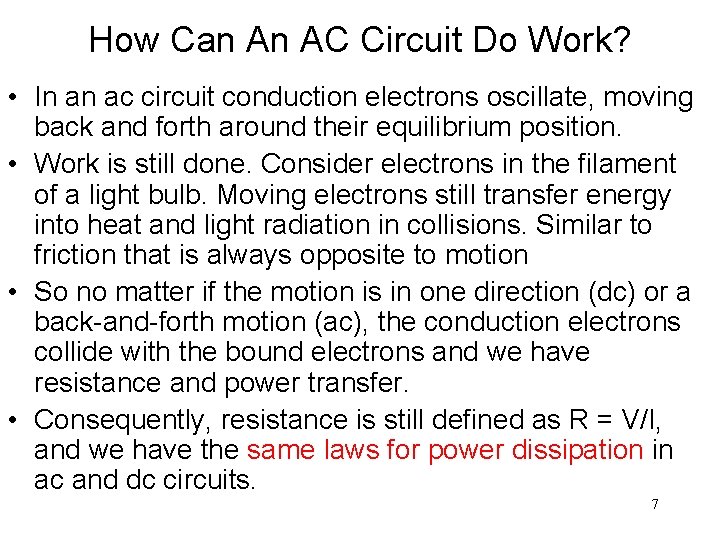 How Can An AC Circuit Do Work?

• In an ac circuit conduction electrons oscillate, moving back and forth around their equilibrium position.

• Work is still done. Consider electrons in the filament of a light bulb. Moving electrons still transfer energy into heat and light radiation in collisions. Similar to friction that is always opposite to motion

• So no matter if the motion is in one direction (dc) or a back-and-forth motion (ac), the conduction electrons collide with the bound electrons and we have resistance and power transfer.

• Consequently, resistance is still defined as R = V/I, and we have the same laws for power dissipation in ac and dc circuits.

7